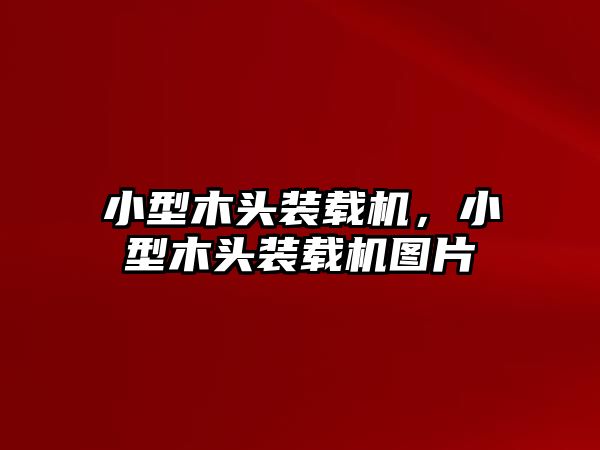 小型木头装载机，小型木头装载机图片